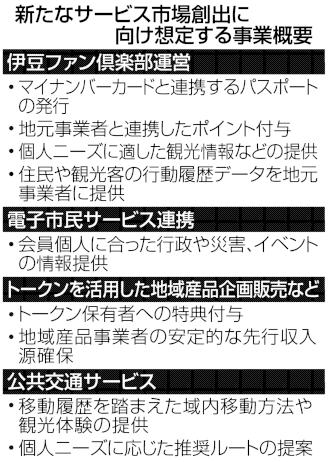 新たなサービス市場創出に向け想定する事業概要

伊豆ファン倶楽部運営

・マイナンバーカードと連携するパスポートの発行

・地元事業者と連携したポイント付与

・個人ニーズに適した観光情報などの提供

・住民や観光客の行動履歴データを地元事業者に提供

電子市民サービス連携

・会員個人に合った行政や災害、イベントの情報提供

トークンを活用した地域産品企画販売など

・トークン保有者への特典付与

・地域産品事業者の安定的な先行収入源確保

公共交通サービス

・移動履歴を踏まえた域内移動方法や観光体験の提供

・個人ニーズに応じた推奨ルートの提案